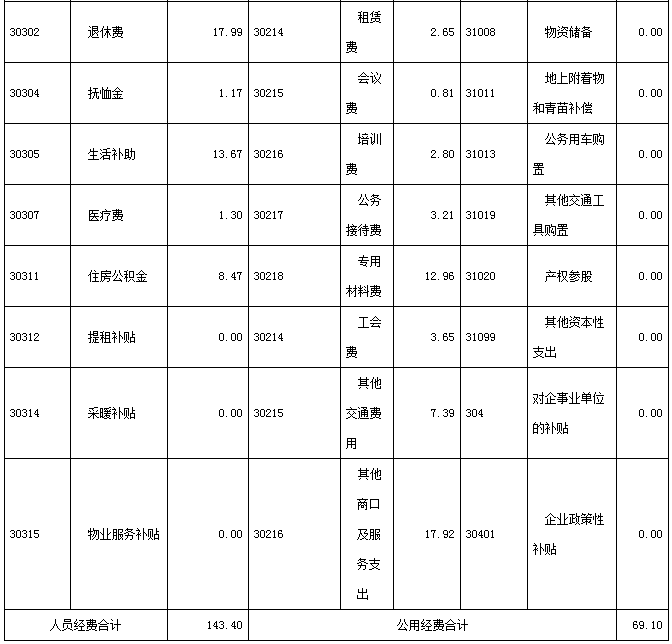 | 30302 | 退休费 | 17.99 | 30214 | 租赁费 | 2.65 | 31008 | 物资储备 | 0.00 |
|---|---|---|---|---|---|---|---|---|
| 30304 | 抚恤金 | 1.17 | 30215 | 会议费 | 0.81 | 31011 | 地上附着物和青苗补偿 | 0.00 |
| 30305 | 生活补助 | 13.67 | 30216 | 培训费 | 2.80 | 31013 | 公务用车购置 | 0.00 |
| 30307 | 医疗费 | 1.30 | 30217 | 公务接待费 | 3.21 | 31019 | 其他交通工具购置 | 0.00 |
| 30311 | 住房公积金 | 8.47 | 30218 | 专用材料费 | 12.96 | 31020 | 产权参股 | 0.00 |
| 30312 | 提租补贴 | 0.00 | 30214 | 工会费 | 3.65 | 31099 | 其他资本性支出 | 0.00 |
| 30314 | 采暖补贴 | 0.00 | 30215 | 其他交通费用 | 7.39 | 304 | 对企事业单位的补贴 | 0.00 |
| 30315 | 物业服务补贴 | 0.00 | 30216 | 其他商口及服务支出 | 17.92 | 30401 | 企业政策性补贴 | 0.00 |
| 人员经费合计 | | 143.40 | 公用经费合计 | | | | | 69.10 |